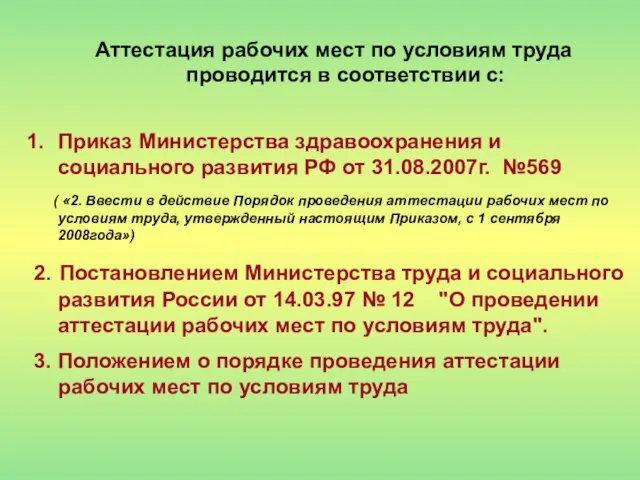 Аттестация рабочих мест по условиям труда проводится в соответствии с:

1. Приказ Министерства здравоохранения и социального развития РФ от 31.08.2007г. №569

( «2. Ввести в действие Порядок проведения аттестации рабочих мест по условиям труда, утвержденный настоящим Приказом, с 1 сентября 2008года»)

2. Постановлением Министерства труда и социального развития России от 14.03.97 № 12 "О проведении аттестации рабочих мест по условиям труда".

3. Положением о порядке проведения аттестации рабочих мест по условиям труда